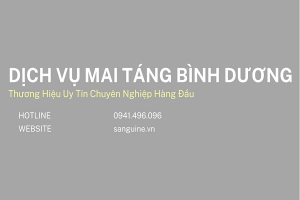 DỊCH VỤ MAI TÁNG BÌNH DƯƠNG
Thương Hiệu Uy Tín Chuyên Nghiệp Hàng Đầu

HOTLINE 0941.496.096
WEBSITE sanguine.vn